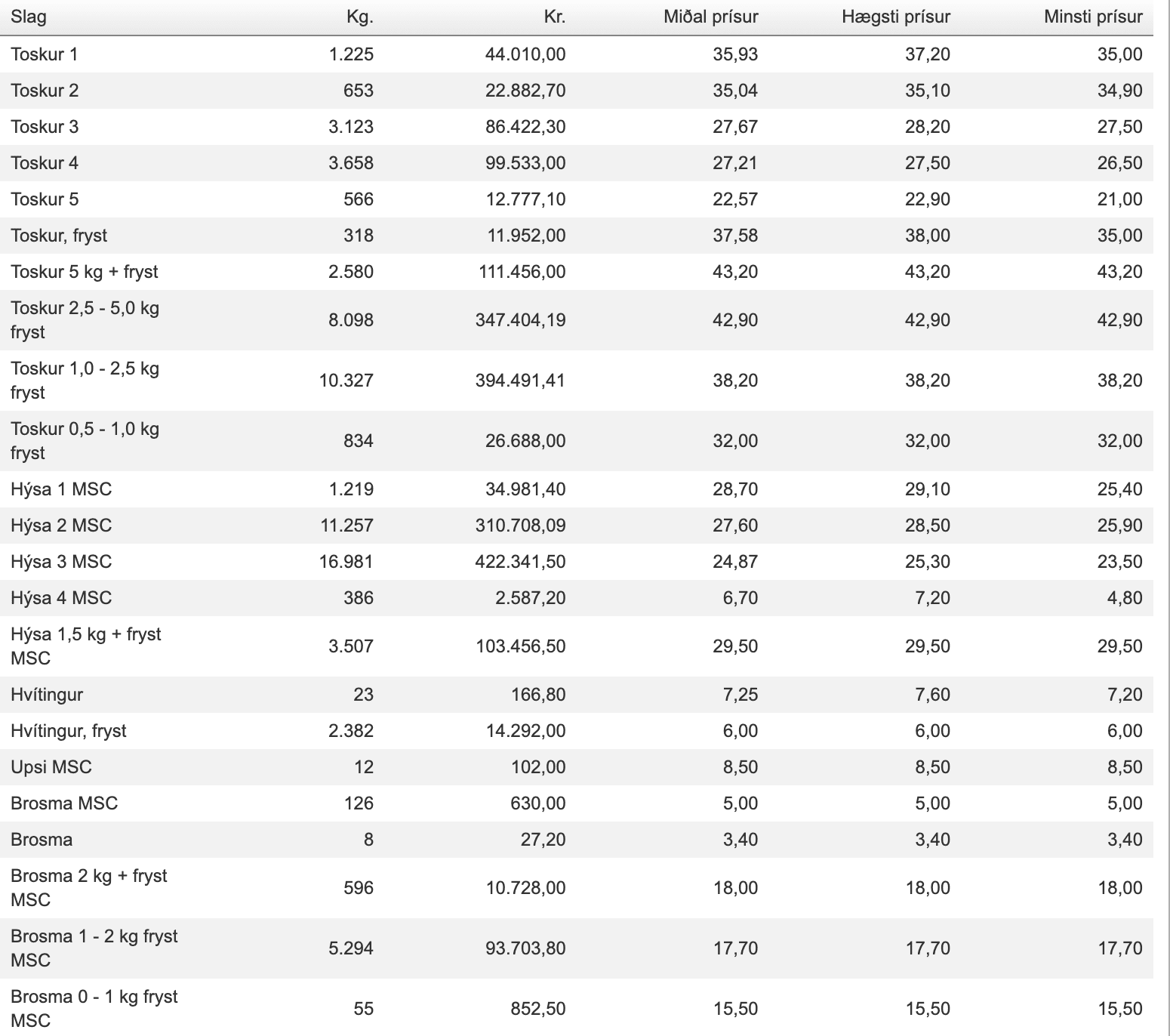 | Slag | Kg. | Kr. | Miðal prísur | Hægsti prísur | Minsti prísur |
|---|---|---|---|---|---|
| Toskur 1 | 1.225 | 44.010,00 | 35,93 | 37,20 | 35,00 |
| Toskur 2 | 653 | 22.882,70 | 35,04 | 35,10 | 34,90 |
| Toskur 3 | 3.123 | 86.422,30 | 27,67 | 28,20 | 27,50 |
| Toskur 4 | 3.658 | 99.533,00 | 27,21 | 27,50 | 26,50 |
| Toskur 5 | 566 | 12.777,10 | 22,57 | 22,90 | 21,00 |
| Toskur, fryst | 318 | 11.952,00 | 37,58 | 38,00 | 35,00 |
| Toskur 5 kg + fryst | 2.580 | 111.456,00 | 43,20 | 43,20 | 43,20 |
| Toskur 2,5 - 5,0 kg fryst | 8.098 | 347.404,19 | 42,90 | 42,90 | 42,90 |
| Toskur 1,0 - 2,5 kg fryst | 10.327 | 394.491,41 | 38,20 | 38,20 | 38,20 |
| Toskur 0,5 - 1,0 kg fryst | 834 | 26.688,00 | 32,00 | 32,00 | 32,00 |
| Hýsa 1 MSC | 1.219 | 34.981,40 | 28,70 | 29,10 | 25,40 |
| Hýsa 2 MSC | 11.257 | 310.708,09 | 27,60 | 28,50 | 25,90 |
| Hýsa 3 MSC | 16.981 | 422.341,50 | 24,87 | 25,30 | 23,50 |
| Hýsa 4 MSC | 386 | 2.587,20 | 6,70 | 7,20 | 4,80 |
| Hýsa 1,5 kg + fryst MSC | 3.507 | 103.456,50 | 29,50 | 29,50 | 29,50 |
| Hvítingur | 23 | 166,80 | 7,25 | 7,60 | 7,20 |
| Hvítingur, fryst | 2.382 | 14.292,00 | 6,00 | 6,00 | 6,00 |
| Upsi MSC | 12 | 102,00 | 8,50 | 8,50 | 8,50 |
| Brosma MSC | 126 | 630,00 | 5,00 | 5,00 | 5,00 |
| Brosma | 8 | 27,20 | 3,40 | 3,40 | 3,40 |
| Brosma 2 kg + fryst MSC | 596 | 10.728,00 | 18,00 | 18,00 | 18,00 |
| Brosma 1 - 2 kg fryst MSC | 5.294 | 93.703,80 | 17,70 | 17,70 | 17,70 |
| Brosma 0 - 1 kg fryst MSC | 55 | 852,50 | 15,50 | 15,50 | 15,50 |